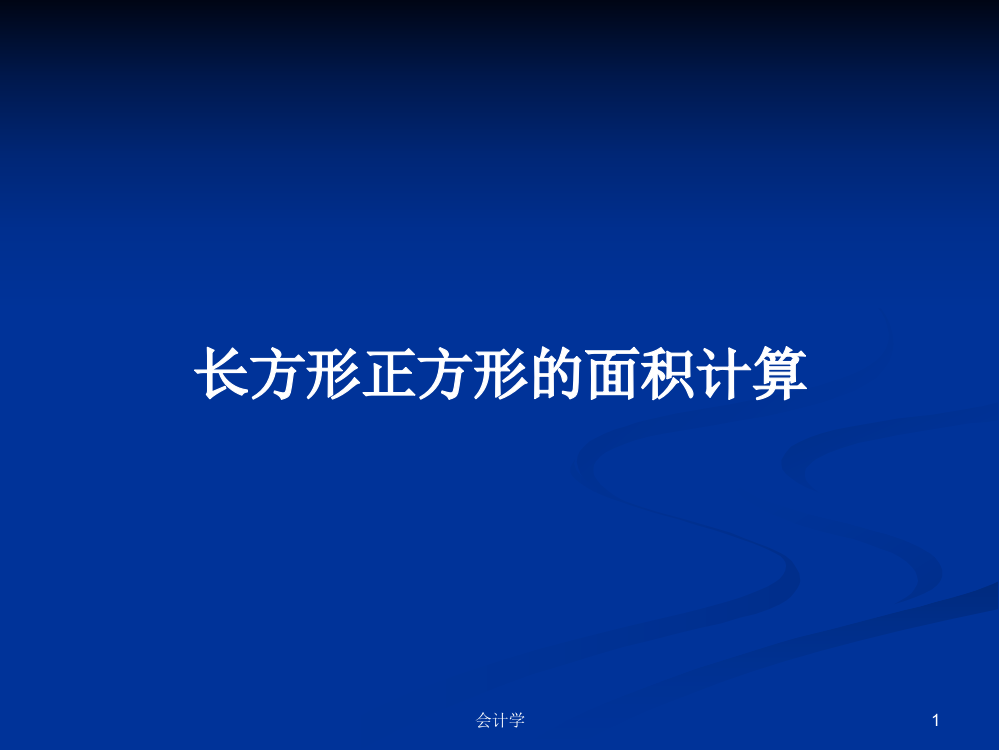 长方形正方形的面积计算

会计学

1